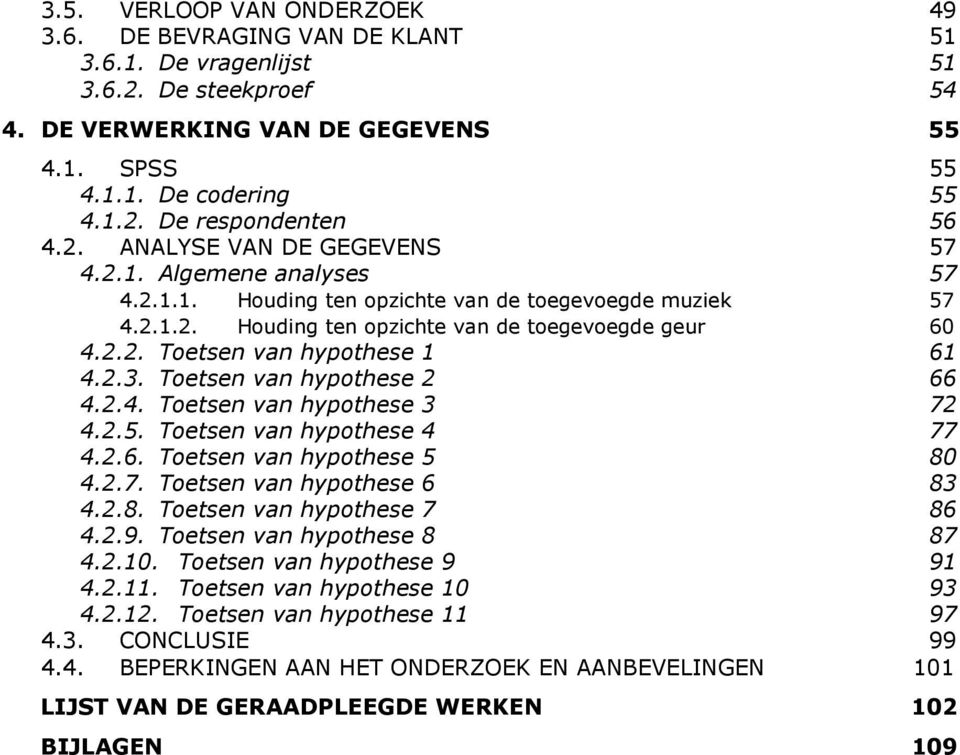 3.5. VERLOOP VAN ONDERZOEK 49
3.6. DE BEVRAGING VAN DE KLANT 51
3.6.1. De vragenlijst 51
3.6.2. De steekproef 54

4. DE VERWERKING VAN DE GEGEVENS 55

4.1. SPSS 55
4.1.1. De codering 55
4.1.2. De respondenten 56
4.2. ANALYSE VAN DE GEGEVENS 57
4.2.1. Algemene analyses 57
4.2.1.1. Houding ten opzichte van de toegevoegde muziek 57
4.2.1.2. Houding ten opzichte van de toegevoegde geur 60
4.2.2. Toetsen van hypothese 1 61
4.2.3. Toetsen van hypothese 2 66
4.2.4. Toetsen van hypothese 3 72
4.2.5. Toetsen van hypothese 4 77
4.2.6. Toetsen van hypothese 5 80
4.2.7. Toetsen van hypothese 6 83
4.2.8. Toetsen van hypothese 7 86
4.2.9. Toetsen van hypothese 8 87
4.2.10. Toetsen van hypothese 9 91
4.2.11. Toetsen van hypothese 10 93
4.2.12. Toetsen van hypothese 11 97
4.3. CONCLUSIE 99
4.4. BEPERKINGEN AAN HET ONDERZOEK EN AANBEVELINGEN 101

LIJST VAN DE GERAADPLEEGDE WERKEN 102

BIJLAGEN 109